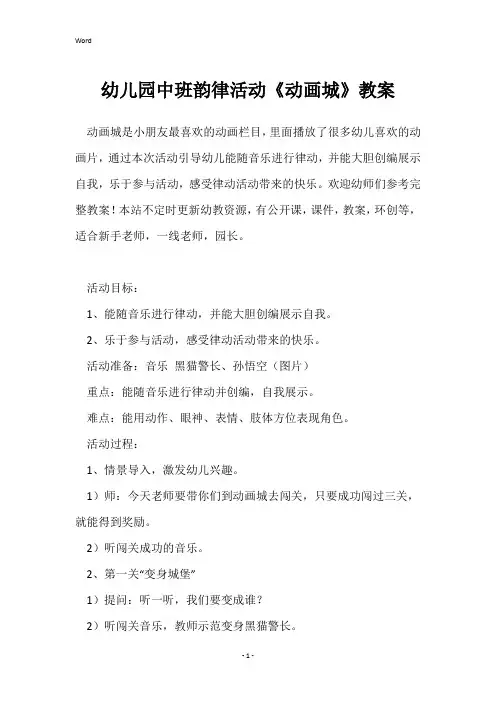 Word

幼儿园中班韵律活动《动画城》教案

动画城是小朋友最喜欢的动画栏目，里面播放了很多幼儿喜欢的动画片，通过本次活动引导幼儿能随音乐进行律动，并能大胆创编展示自我，乐于参与活动，感受律动活动带来的快乐。欢迎幼师们参考完整教案！本站不定时更新幼教资源，有公开课，课件，教案，环创等，适合新手老师，一线老师，园长。

活动目标：

1、能随音乐进行律动，并能大胆创编展示自我。

2、乐于参与活动，感受律动活动带来的快乐。

活动准备：音乐 黑猫警长、孙悟空（图片）

重点：能随音乐进行律动并创编，自我展示。

难点：能用动作、眼神、表情、肢体方位表现角色。

活动过程：

1、情景导入，激发幼儿兴趣。

1）师：今天老师要带你们到动画城去闯关，只要成功闯过三关，就能得到奖励。

2）听闯关成功的音乐。

2、第一关“变身城堡”

1）提问：听一听，我们要变成谁？

2）听闯关音乐，教师示范变身黑猫警长。

- 1 -